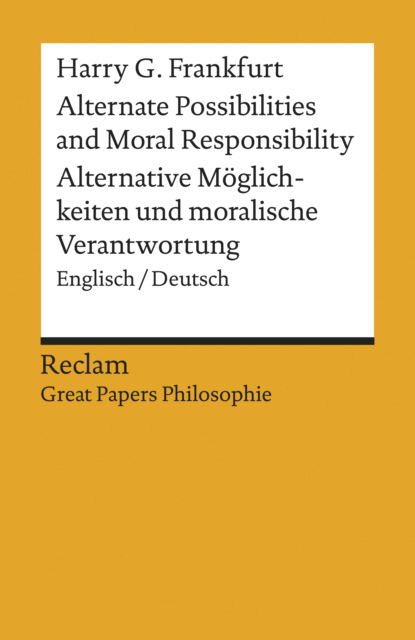 Harry G. Frankfurt

Alternate Possibilities and Moral Responsibility

Alternative Möglichkeiten und moralische Verantwortung

Englisch / Deutsch

Reclam

Great Papers Philosophie